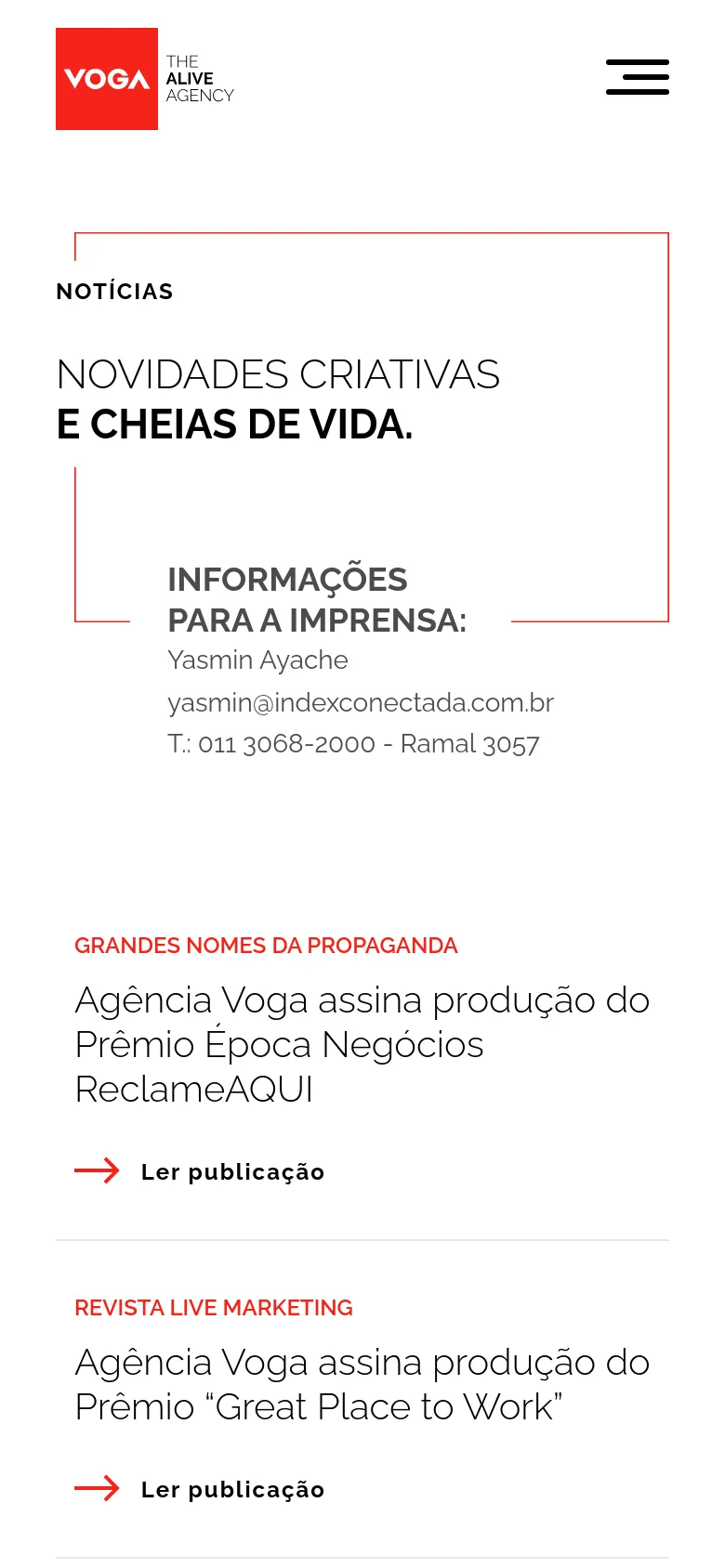 VOGA THE ALIVE AGENCY

NOTÍCIAS

NOVIDADES CRIATIVAS
E CHEIAS DE VIDA.

INFORMAÇÕES PARA A IMPRENSA:
Yasmin Ayache
yasmin@indexconectada.com.br
T.: 011 3068-2000 - Ramal 3057

GRANDES NOMES DA PROPAGANDA

Agência Voga assina produção do Prêmio Época Negócios ReclameAQUI

Ler publicação

REVISTA LIVE MARKETING

Agência Voga assina produção do Prêmio “Great Place to Work”

Ler publicação